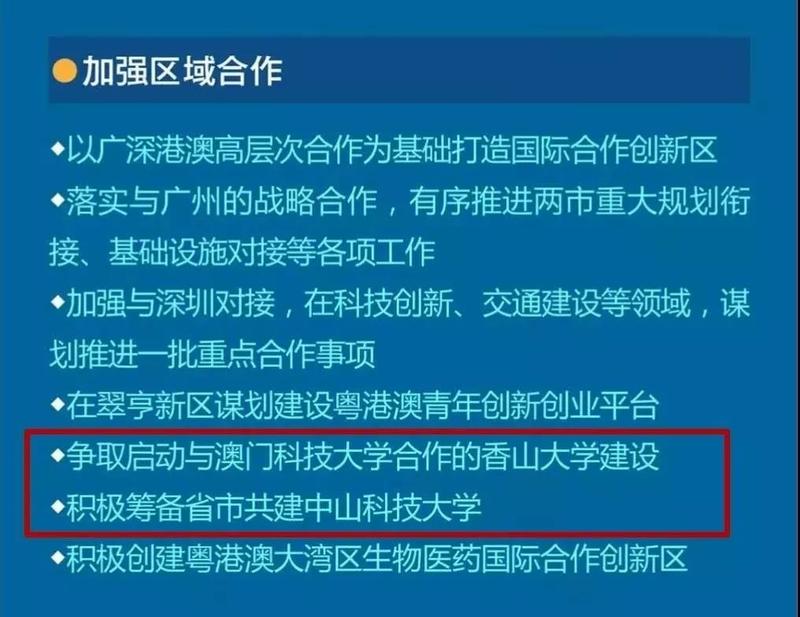 ●加强区域合作

◆以广深港澳高层次合作为基础打造国际合作创新区

◆落实与广州的战略合作，有序推进两市重大规划衔接、基础设施对接等各项工作

◆加强与深圳对接，在科技创新、交通建设等领域，谋划推进一批重点合作事项

◆在翠亨新区谋划建设粤港澳青年创新创业平台

◆争取启动与澳门科技大学合作的香山大学建设

◆积极筹备省市共建中山科技大学

◆积极创建粤港澳大湾区生物医药国际合作创新区